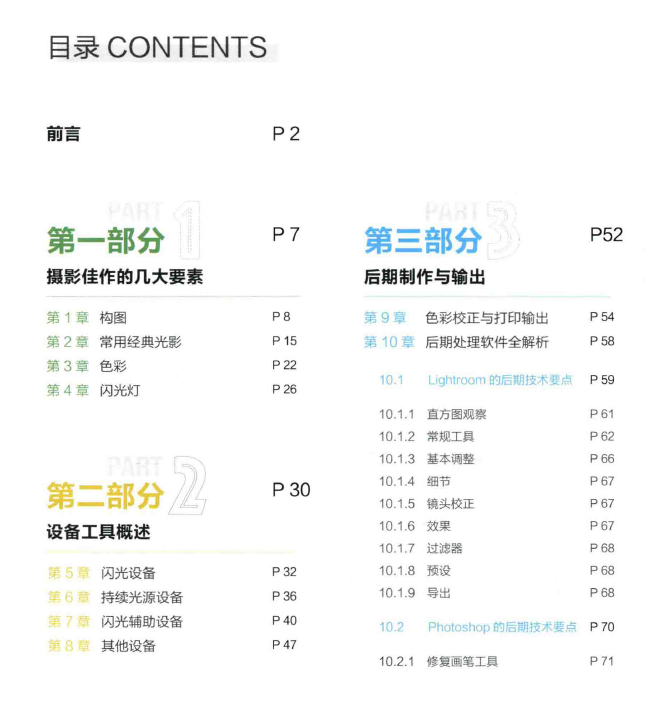 目录 CONTENTS

前言 P 2

PART 1
第一部分 P 7
摄影佳作的几大要素

第 1 章 构图 P 8
第 2 章 常用经典光影 P 15
第 3 章 色彩 P 22
第 4 章 闪光灯 P 26

PART 2
第二部分 P 30
设备工具概述

第 5 章 闪光设备 P 32
第 6 章 持续光源设备 P 36
第 7 章 闪光辅助设备 P 40
第 8 章 其他设备 P 47

PART 3
第三部分 P52
后期制作与输出

第 9 章 色彩校正与打印输出 P 54
第 10 章 后期处理软件全解析 P 58

10.1 Lightroom 的后期技术要点 P 59

10.1.1 直方图观察 P 61
10.1.2 常规工具 P 62
10.1.3 基本调整 P 66
10.1.4 细节 P 67
10.1.5 镜头校正 P 67
10.1.6 效果 P 67
10.1.7 过滤器 P 68
10.1.8 预设 P 68
10.1.9 导出 P 68

10.2 Photoshop 的后期技术要点 P 70

10.2.1 修复画笔工具 P 71